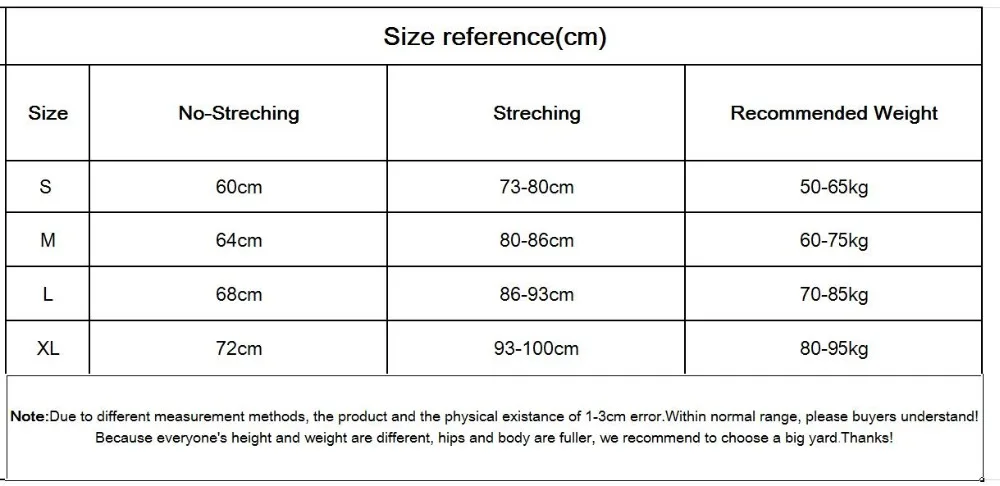 Size reference(cm)

| Size | No-Streching | Streching | Recommended Weight |
|---|---|---|---|
| S | 60cm | 73-80cm | 50-65kg |
| M | 64cm | 80-86cm | 60-75kg |
| L | 68cm | 86-93cm | 70-85kg |
| XL | 72cm | 93-100cm | 80-95kg |

Note:Due to different measurement methods, the product and the physical existance of 1-3cm error.Within normal range, please buyers understand! Because everyone's height and weight are different, hips and body are fuller, we recommend to choose a big yard.Thanks!